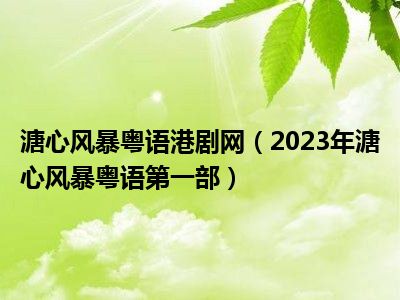 溏心风暴粤语港剧网（2023年溏心风暴粤语第一部）